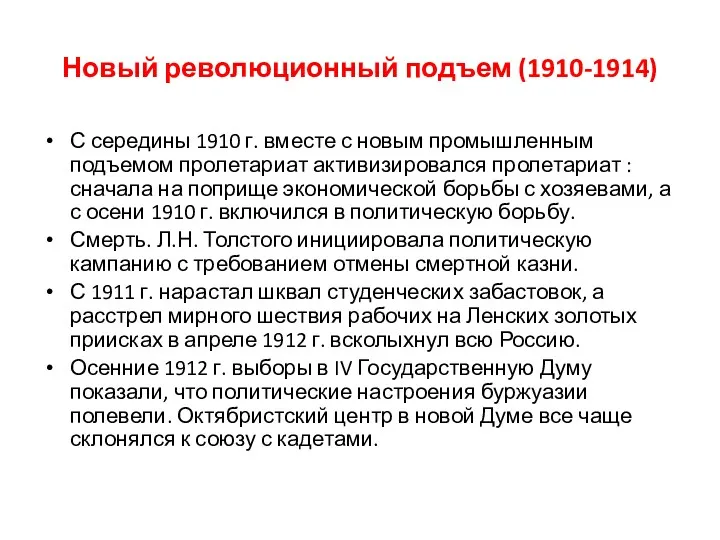 Новый революционный подъем (1910-1914)

• С середины 1910 г. вместе с новым промышленным подъемом пролетариат активизировался пролетариат : сначала на поприще экономической борьбы с хозяевами, а с осени 1910 г. включился в политическую борьбу.
• Смерть. Л.Н. Толстого инициировала политическую кампанию с требованием отмены смертной казни.
• С 1911 г. нарастал шквал студенческих забастовок, а расстрел мирного шествия рабочих на Ленских золотых приисках в апреле 1912 г. всколыхнул всю Россию.
• Осенние 1912 г. выборы в IV Государственную Думу показали, что политические настроения буржуазии полевели. Октябристский центр в новой Думе все чаще склонялся к союзу с кадетами.